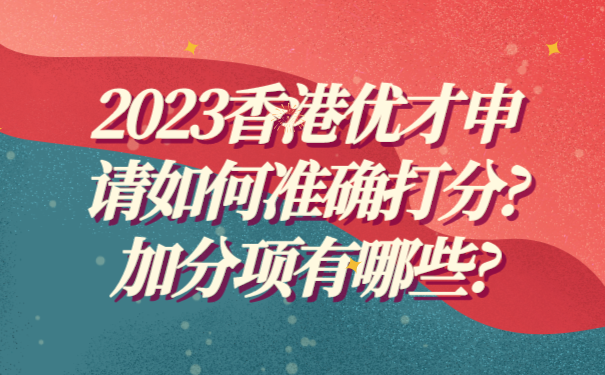 2023香港优才申请如何准确打分?加分项有哪些?